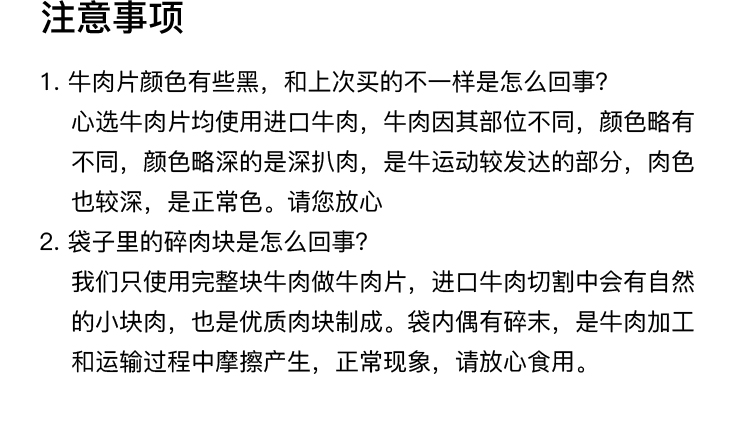 注意事项

1.牛肉片颜色有些黑，和上次买的不一样是怎么回事?
心选牛肉片均使用进口牛肉，牛肉因其部位不同，颜色略有不同，颜色略深的是深扒肉，是牛运动较发达的部分，肉色也较深，是正常色。请您放心

2.袋子里的碎肉块是怎么回事?
我们只使用完整块牛肉做牛肉片，进口牛肉切割中会有自然的小块肉，也是优质肉块制成。袋内偶有碎末，是牛肉加工和运输过程中摩擦产生，正常现象，请放心食用。